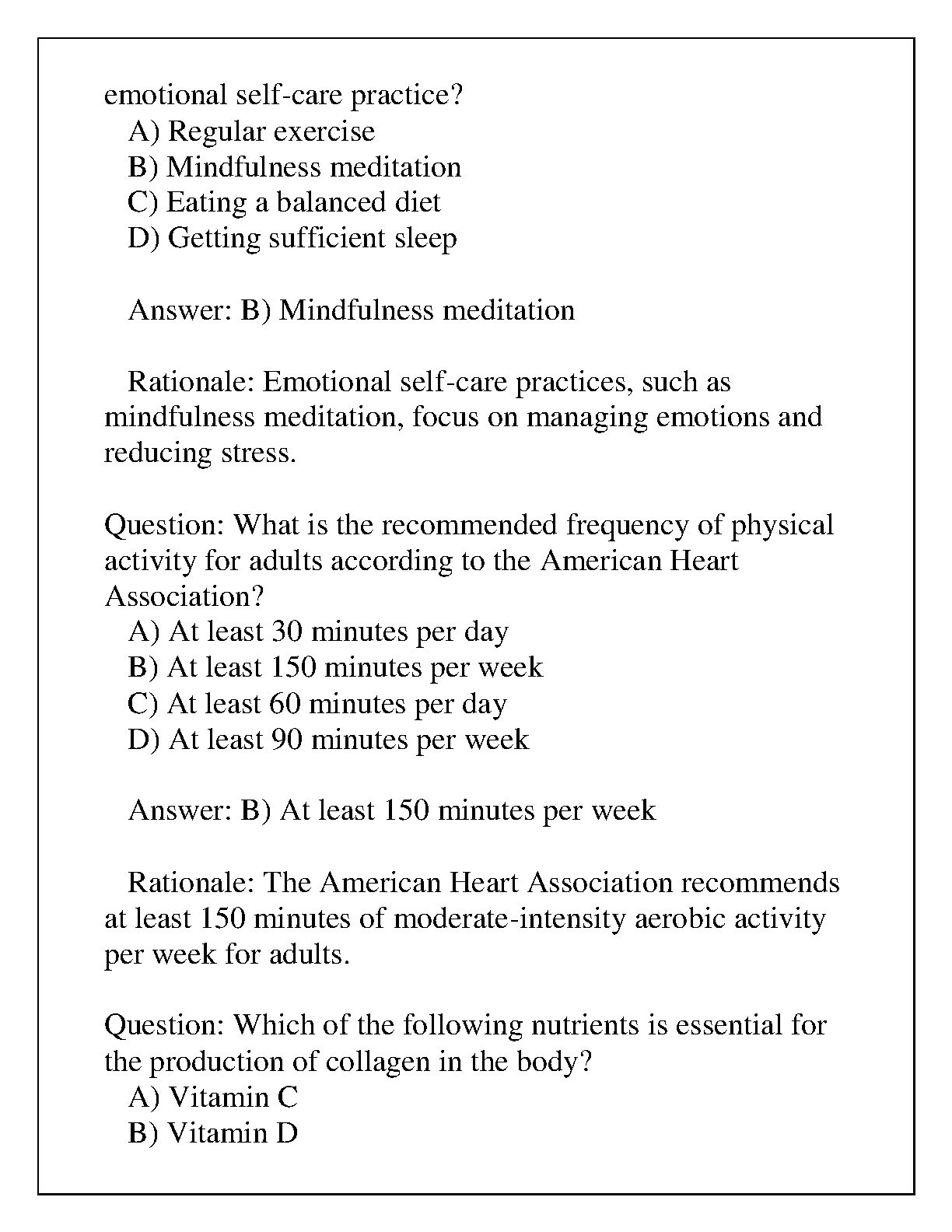 emotional self-care practice?
A) Regular exercise
B) Mindfulness meditation
C) Eating a balanced diet
D) Getting sufficient sleep

Answer: B) Mindfulness meditation

Rationale: Emotional self-care practices, such as mindfulness meditation, focus on managing emotions and reducing stress.

Question: What is the recommended frequency of physical activity for adults according to the American Heart Association?
A) At least 30 minutes per day
B) At least 150 minutes per week
C) At least 60 minutes per day
D) At least 90 minutes per week

Answer: B) At least 150 minutes per week

Rationale: The American Heart Association recommends at least 150 minutes of moderate-intensity aerobic activity per week for adults.

Question: Which of the following nutrients is essential for the production of collagen in the body?
A) Vitamin C
B) Vitamin D